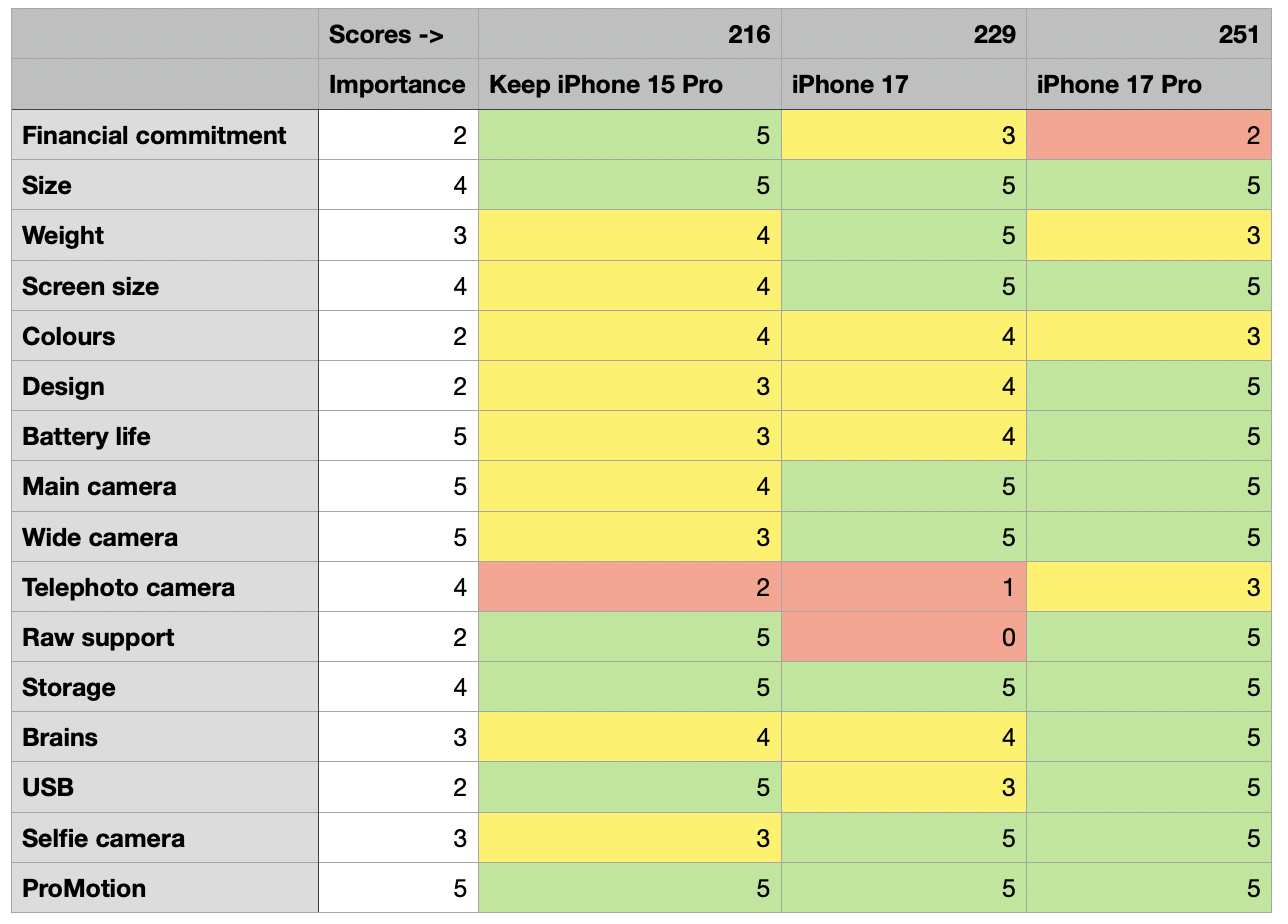 |  | Scores -> | 216 | 229 | 251 |
|---|---|---|---|---|
|  | Importance | Keep iPhone 15 Pro | iPhone 17 | iPhone 17 Pro |
| Financial commitment | 2 | 5 | 3 | 2 |
| Size | 4 | 5 | 5 | 5 |
| Weight | 3 | 4 | 5 | 3 |
| Screen size | 4 | 4 | 5 | 5 |
| Colours | 2 | 4 | 4 | 3 |
| Design | 2 | 3 | 4 | 5 |
| Battery life | 5 | 3 | 4 | 5 |
| Main camera | 5 | 4 | 5 | 5 |
| Wide camera | 5 | 3 | 5 | 5 |
| Telephoto camera | 4 | 2 | 1 | 3 |
| Raw support | 2 | 5 | 0 | 5 |
| Storage | 4 | 5 | 5 | 5 |
| Brains | 3 | 4 | 4 | 5 |
| USB | 2 | 5 | 3 | 5 |
| Selfie camera | 3 | 3 | 5 | 5 |
| ProMotion | 5 | 5 | 5 | 5 |